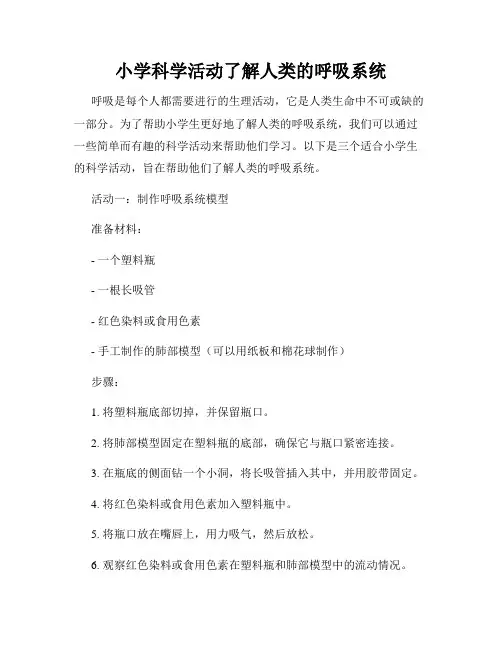 小学科学活动了解人类的呼吸系统

呼吸是每个人都需要进行的生理活动，它是人类生命中不可或缺的一部分。为了帮助小学生更好地了解人类的呼吸系统，我们可以通过一些简单而有趣的科学活动来帮助他们学习。以下是三个适合小学生的科学活动，旨在帮助他们了解人类的呼吸系统。

活动一：制作呼吸系统模型

准备材料：

- 一个塑料瓶

- 一根长吸管

- 红色染料或食用色素

- 手工制作的肺部模型（可以用纸板和棉花球制作）

步骤：

1. 将塑料瓶底部切掉，并保留瓶口。

2. 将肺部模型固定在塑料瓶的底部，确保它与瓶口紧密连接。

3. 在瓶底的侧面钻一个小洞，将长吸管插入其中，并用胶带固定。

4. 将红色染料或食用色素加入塑料瓶中。

5. 将瓶口放在嘴唇上，用力吸气，然后放松。

6. 观察红色染料或食用色素在塑料瓶和肺部模型中的流动情况。